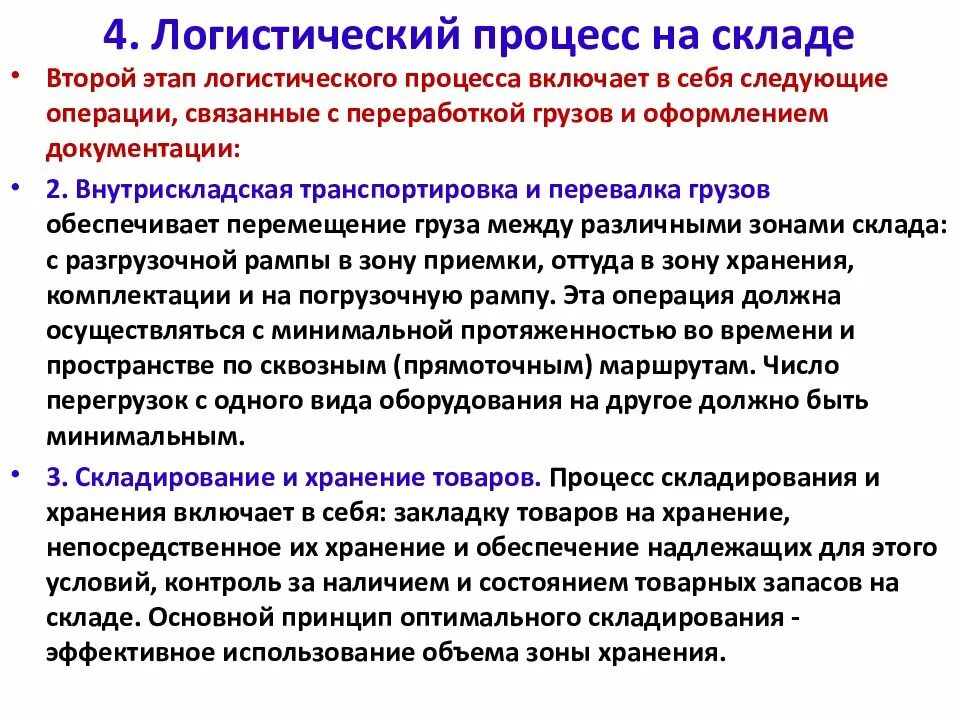 4. Логистический процесс на складе

• Второй этап логистического процесса включает в себя следующие операции, связанные с переработкой грузов и оформлением документации:

• 2. Внутрискладская транспортировка и перевалка грузов обеспечивает перемещение груза между различными зонами склада: с разгрузочной рампы в зону приемки, оттуда в зону хранения, комплектации и на погрузочную рампу. Эта операция должна осуществляться с минимальной протяженностью во времени и пространстве по сквозным (прямоточным) маршрутам. Число перегрузок с одного вида оборудования на другое должно быть минимальным.

• 3. Складирование и хранение товаров. Процесс складирования и хранения включает в себя: закладку товаров на хранение, непосредственное их хранение и обеспечение надлежащих для этого условий, контроль за наличием и состоянием товарных запасов на складе. Основной принцип оптимального складирования - эффективное использование объема зоны хранения.